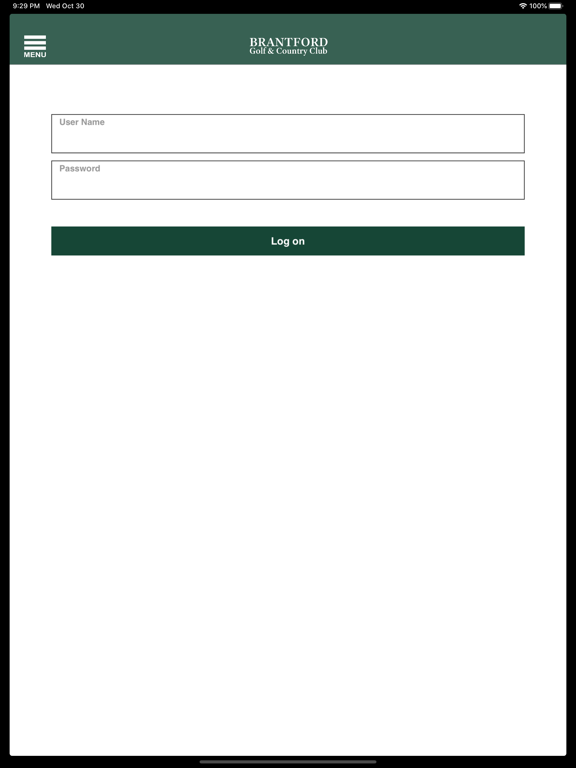 9:29 PM Wed Oct 30
100%

MENU

BRANTFORD
Golf & Country Club

User Name

Password

Log on